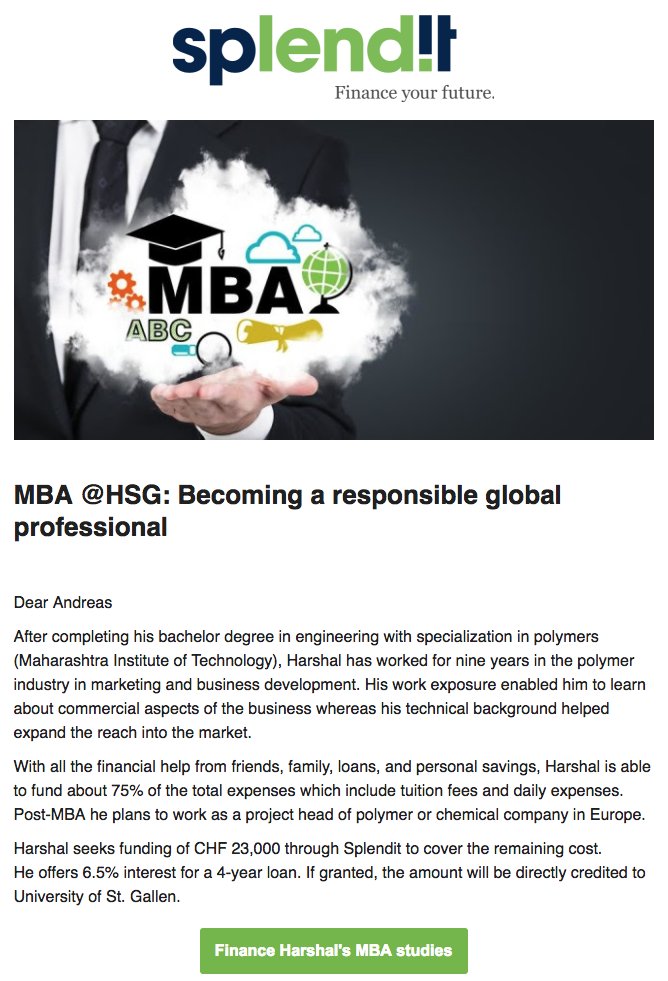 splend!t
Finance your future.

MBA
ABC

MBA @HSG: Becoming a responsible global professional

Dear Andreas

After completing his bachelor degree in engineering with specialization in polymers (Maharashtra Institute of Technology), Harshal has worked for nine years in the polymer industry in marketing and business development. His work exposure enabled him to learn about commercial aspects of the business whereas his technical background helped expand the reach into the market.

With all the financial help from friends, family, loans, and personal savings, Harshal is able to fund about 75% of the total expenses which include tuition fees and daily expenses. Post-MBA he plans to work as a project head of polymer or chemical company in Europe.

Harshal seeks funding of CHF 23,000 through Splendit to cover the remaining cost. He offers 6.5% interest for a 4-year loan. If granted, the amount will be directly credited to University of St. Gallen.

Finance Harshal's MBA studies